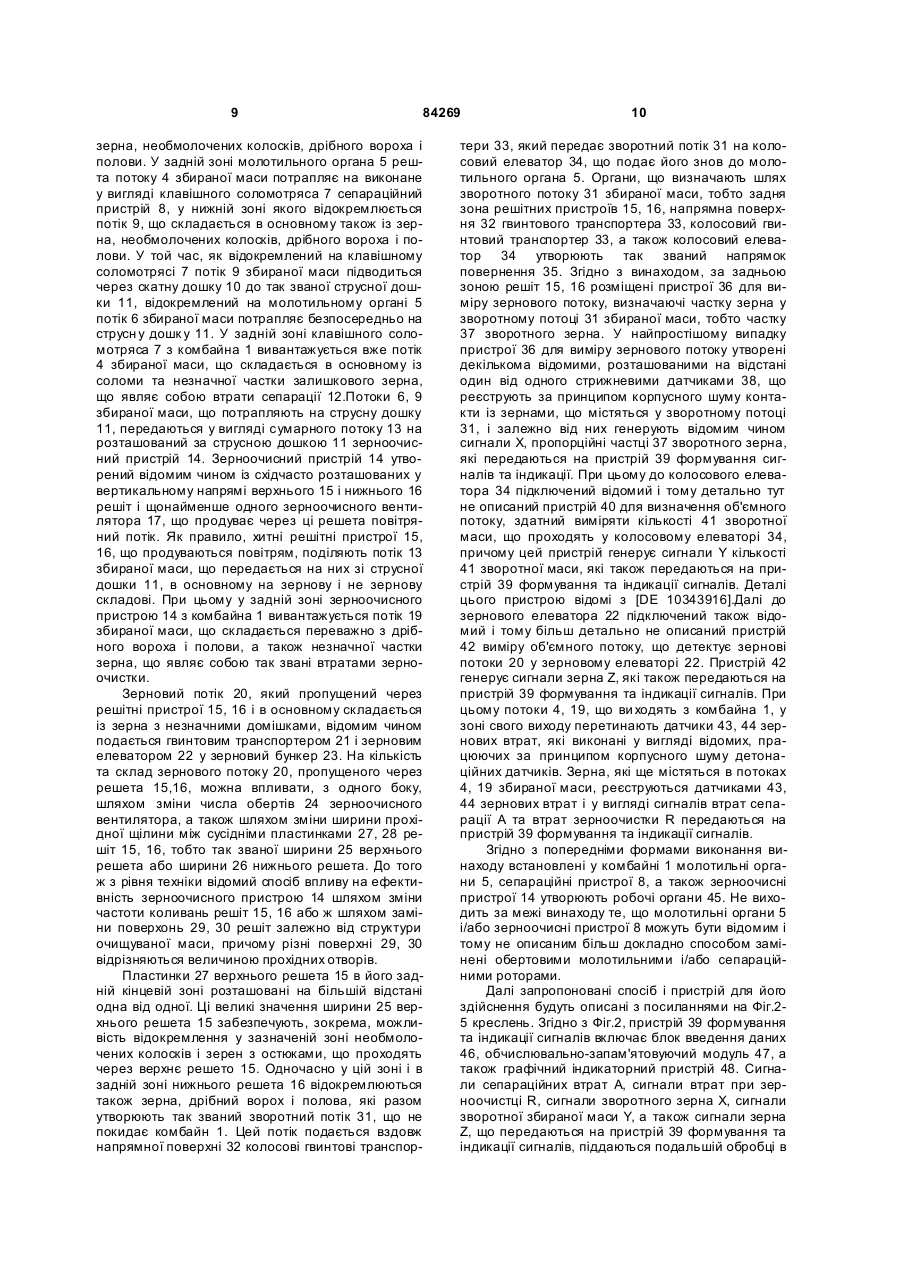 9 84269 10

зерна, необмолочених колосків, дрібного вороха і полови. У задній зоні молотильного органа 5 решта потоку 4 збираної маси потрапляє на виконане у вигляді клавішного соломотряса 7 сепараційний пристрій 8, у нижній зоні якого відокремлюється потік 9, що складається в основному також із зерна, необмолочених колосків, дрібного вороха і полови. У той час, як відокремлений на клавішному соломотрясі 7 потік 9 збираної маси підводиться через скатну дошку 10 до так званої струсної дошки 11, відокремлений на молотильному органі 5 потік 6 збираної маси потрапляє безпосередньо на струсну дошку 11. У задній зоні клавішного соломотряса 7 з комбайна 1 вивантажується вже потік 4 збираної маси, що складається в основному із соломи та незначної частки залишкового зерна, що являє собою втрати сепарації 12.Потоки 6, 9 збираної маси, що потрапляють на струсну дошку 11, передаються у вигляді сумарного потоку 13 на розташований за струсною дошкою 11 зерноочисний пристрій 14. Зерноочисний пристрій 14 утворений відомим чином із східчасто розташованих у вертикальному напрямі верхнього 15 і нижнього 16 решіт і щонайменше одного зерноочисного вентилятора 17, що продуває через ці решета повітряний потік. Як правило, хитні решітні пристрої 15, 16, що продуваються повітрям, поділяють потік 13 збираної маси, що передається на них зі струсної дошки 11, в основному на зернову і не зернову складові. При цьому у задній зоні зерноочисного пристрою 14 з комбайна 1 вивантажується потік 19 збираної маси, що складається переважно з дрібного вороха і полови, а також незначної частки зерна, що являє собою так звані втратами зерноочистки.

Зерновий потік 20, який пропущений через решітні пристрої 15, 16 і в основному складається із зерна з незначними домішками, відомим чином подається гвинтовим транспортером 21 і зерновим елеватором 22 у зерновий бункер 23. На кількість та склад зернового потоку 20, пропущеного через решета 15,16, можна впливати, з одного боку, шляхом зміни числа обертів 24 зерноочисного вентилятора, а також шляхом зміни ширини прохідної щілини між сусідніми пластинками 27, 28 решіт 15, 16, тобто так званої ширини 25 верхнього решета або ширини 26 нижнього решета. До того ж з рівня техніки відомий спосіб впливу на ефективність зерноочисного пристрою 14 шляхом зміни частоти коливань решіт 15, 16 або ж шляхом заміни поверхонь 29, 30 решіт залежно від структури очищуваної маси, причому різні поверхні 29, 30 відрізняються величиною прохідних отворів.

Пластинки 27 верхнього решета 15 в його задній кінцевій зоні розташовані на більшій відстані одна від одної. Ці великі значення ширини 25 верхнього решета 15 забезпечують, зокрема, можливість відокремлення у зазначеній зоні необмолочених колосків і зерен з остюками, що проходять через верхнє решето 15. Одночасно у цій зоні і в задній зоні нижнього решета 16 відокремлюються також зерна, дрібний ворох і полова, які разом утворюють так званий зворотний потік 31, що не покидає комбайн 1. Цей потік подається вздовж напрямної поверхні 32 колосові гвинтові транспортери 33, який передає зворотний потік 31 на колосовий елеватор 34, що подає його знов до молотильного органа 5. Органи, що визначають шлях зворотного потоку 31 збираної маси, тобто задня зона решітних пристроїв 15, 16, напрямна поверхня 32 гвинтового транспортера 33, колосовий гвинтовий транспортер 33, а також колосовий елеватор 34 утворюють так званий напрямок повернення 35. Згідно з винаходом, за задньою зоною решіт 15, 16 розміщені пристрої 36 для виміру зернового потоку, визначаючі частку зерна у зворотному потоці 31 збираної маси, тобто частку 37 зворотного зерна. У найпростішому випадку пристрої 36 для виміру зернового потоку утворені декількома відомими, розташованими на відстані один від одного стрижневими датчиками 38, що реєструють за принципом корпусного шуму контакти із зернами, що містяться у зворотному потоці 31, і залежно від них генерують відомим чином сигнали X, пропорційні частці 37 зворотного зерна, які передаються на пристрій 39 формування сигналів та індикації. При цьому до колосового елеватора 34 підключений відомий і тому детально тут не описаний пристрій 40 для визначення об'ємного потоку, здатний виміряти кількості 41 зворотної маси, що проходять у колосовому елеваторі 34, причому цей пристрій генерує сигнали Y кількості 41 зворотної маси, які також передаються на пристрій 39 формування та індикації сигналів. Деталі цього пристрою відомі з [DE 10343916].Далі до зернового елеватора 22 підключений також відомий і тому більш детально не описаний пристрій 42 виміру об'ємного потоку, що детектує зернові потоки 20 у зерновому елеваторі 22. Пристрій 42 генерує сигнали зерна Z, які також передаються на пристрій 39 формування та індикації сигналів. При цьому потоки 4, 19, що виходять з комбайна 1, у зоні свого виходу перетинають датчики 43, 44 зернових втрат, які виконані у вигляді відомих, працюючих за принципом корпусного шуму детонаційних датчиків. Зерна, які ще містяться в потоках 4, 19 збираної маси, реєструються датчиками 43, 44 зернових втрат і у вигляді сигналів втрат сепарації A та втрат зерноочистки R передаються на пристрій 39 формування та індикації сигналів.

Згідно з попередніми формами виконання винаходу встановлені у комбайні 1 молотильні органи 5, сепараційні пристрої 8, а також зерноочисні пристрої 14 утворюють робочі органи 45. Не виходить за межі винаходу те, що молотильні органи 5 і/або зерноочисні пристрої 8 можуть бути відомим і тому не описаним більш докладно способом замінені обертовими молотильними і/або сепараційними роторами.

Далі запропоновані спосіб і пристрій для його здійснення будуть описані з посиланнями на Фіг.2-5 креслень. Згідно з Фіг.2, пристрій 39 формування та індикації сигналів включає блок введення даних 46, обчислювально-запам'ятовуючий модуль 47, а також графічний індикаторний пристрій 48. Сигнали сепараційних втрат A, сигнали втрат при зерноочистці R, сигнали зворотного зерна X, сигнали зворотної збираної маси Y, а також сигнали зерна Z, що передаються на пристрій 39 формування та індикації сигналів, піддаються подальшій обробці в